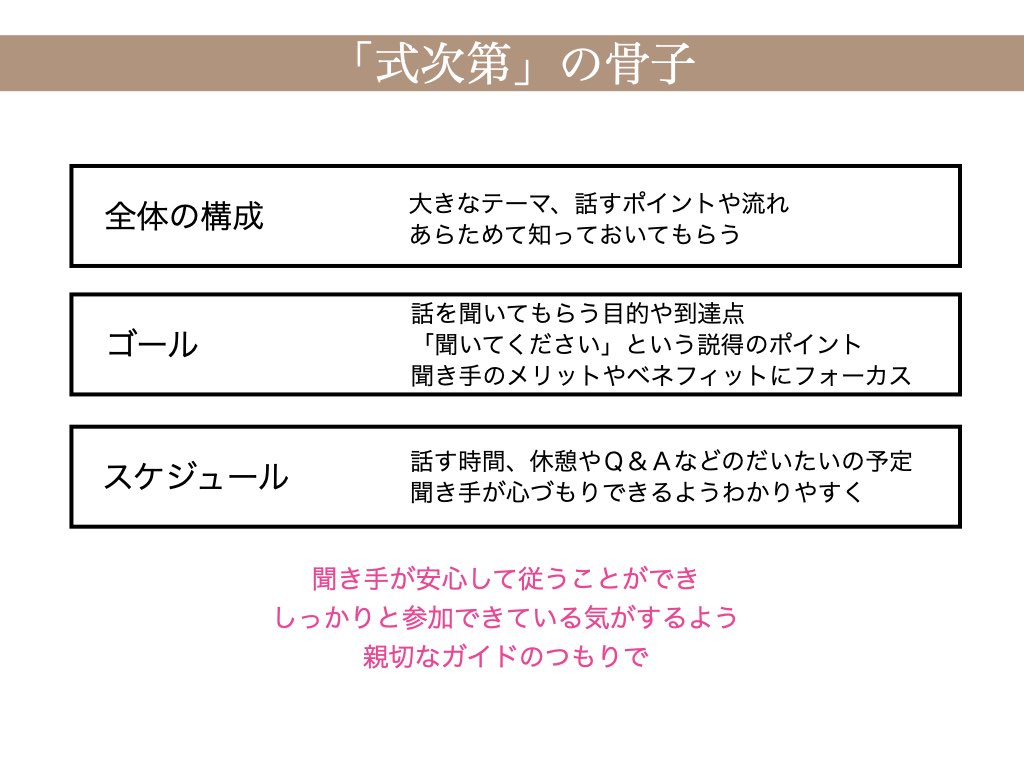 「式次第」の骨子

全体の構成

大きなテーマ、話すポイントや流れ
あらためて知っておいてもらう

ゴール

話を聞いてもらう目的や到達点
「聞いてください」という説得のポイント
聞き手のメリットやベネフィットにフォーカス

スケジュール

話す時間、休憩やQ＆Aなどのだいたいの予定
聞き手が心づもりできるようわかりやすく

聞き手が安心して従うことができ
しっかりと参加できている気がするよう
親切なガイドのつもりで